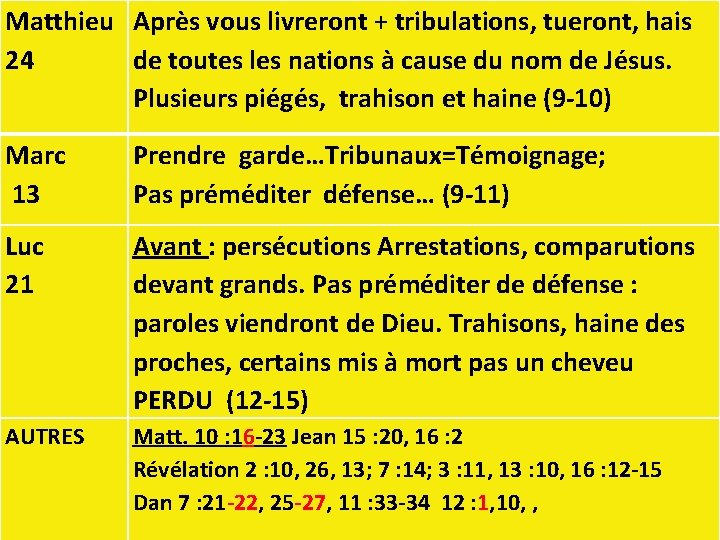 | Matthieu 24 | Après vous livreront + tribulations, tueront, hais de toutes les nations à cause du nom de Jésus. Plusieurs piégés, trahison et haine (9-10) |
|---|---|
| Marc 13 | Prendre garde…Tribunaux=Témoignage; Pas préméditer défense… (9-11) |
| Luc 21 | Avant : persécutions Arrestations, comparutions devant grands. Pas préméditer de défense : paroles viendront de Dieu. Trahisons, haine des proches, certains mis à mort pas un cheveu PERDU (12-15) |
| AUTRES | Matt. 10 :16-23 Jean 15 :20, 16 :2 Révélation 2 :10, 26, 13; 7 :14; 3 :11, 13 :10, 16 :12-15 Dan 7 :21-22, 25-27, 11 :33-34 12 :1,10, , |